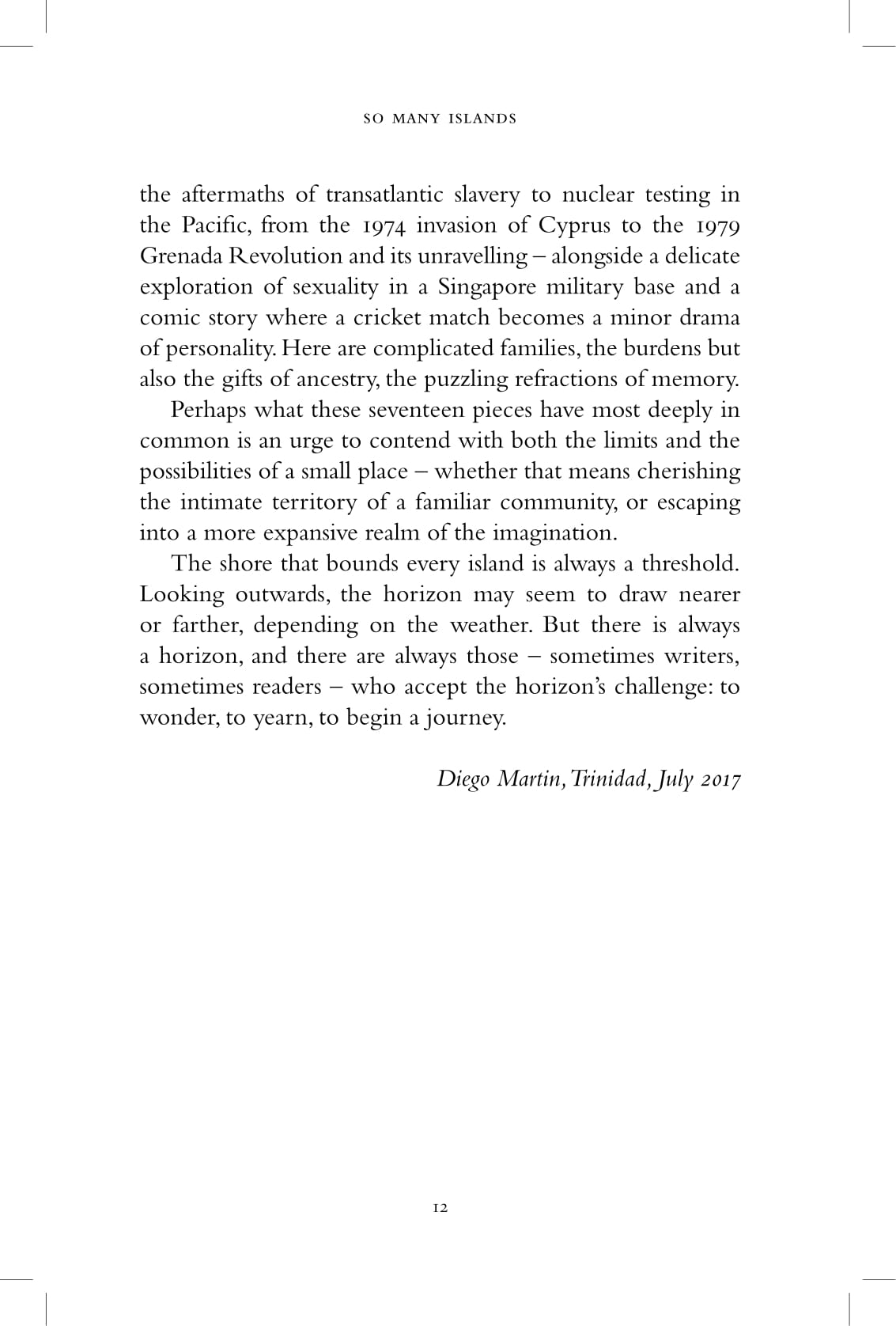 SO MANY ISLANDS

the aftermaths of transatlantic slavery to nuclear testing in the Pacific, from the 1974 invasion of Cyprus to the 1979 Grenada Revolution and its unravelling – alongside a delicate exploration of sexuality in a Singapore military base and a comic story where a cricket match becomes a minor drama of personality. Here are complicated families, the burdens but also the gifts of ancestry, the puzzling refractions of memory.

Perhaps what these seventeen pieces have most deeply in common is an urge to contend with both the limits and the possibilities of a small place – whether that means cherishing the intimate territory of a familiar community, or escaping into a more expansive realm of the imagination.

The shore that bounds every island is always a threshold. Looking outwards, the horizon may seem to draw nearer or farther, depending on the weather. But there is always a horizon, and there are always those – sometimes writers, sometimes readers – who accept the horizon's challenge: to wonder, to yearn, to begin a journey.

Diego Martin, Trinidad, July 2017

12